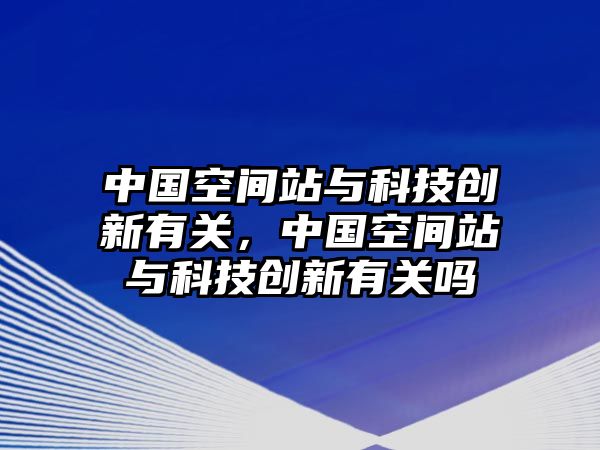 中国空间站与科技创新有关，中国空间站与科技创新有关吗